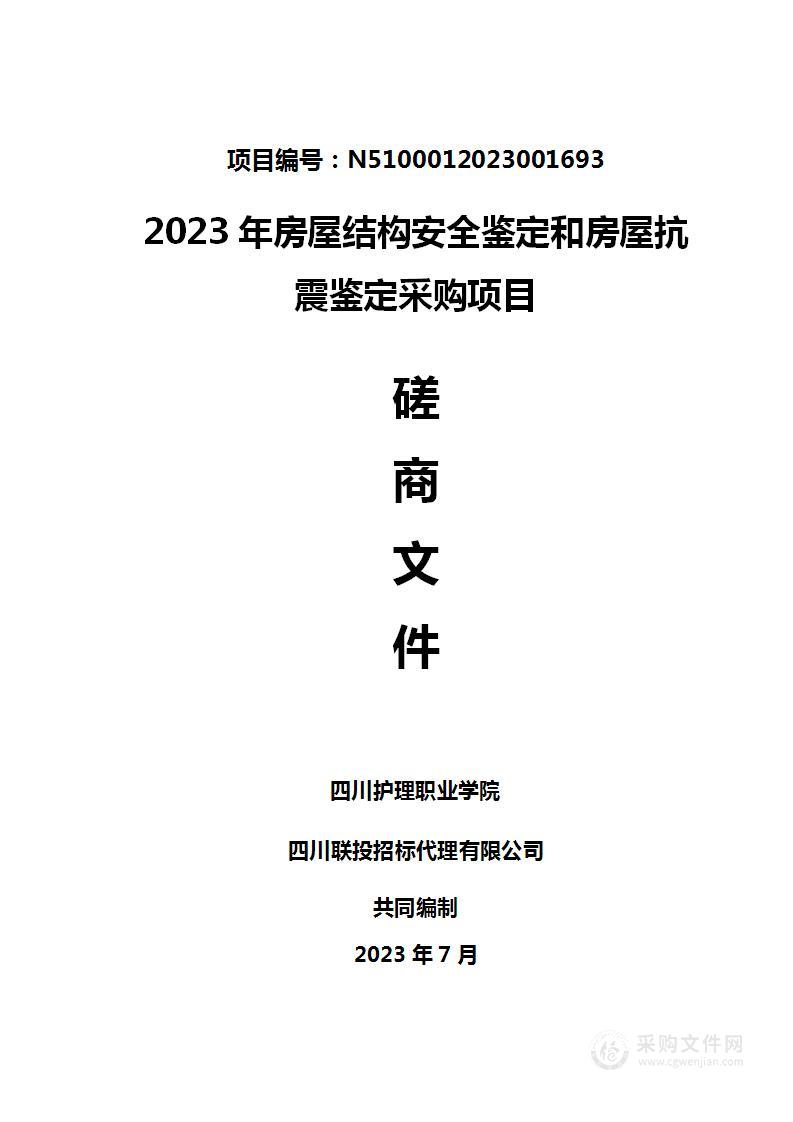 项目编号：N5100012023001693

2023 年房屋结构安全鉴定和房屋抗震鉴定采购项目

磋

商

文

件

四川护理职业学院

四川联投招标代理有限公司

共同编制

2023 年 7 月

采购文件网
www.cgwenjian.com